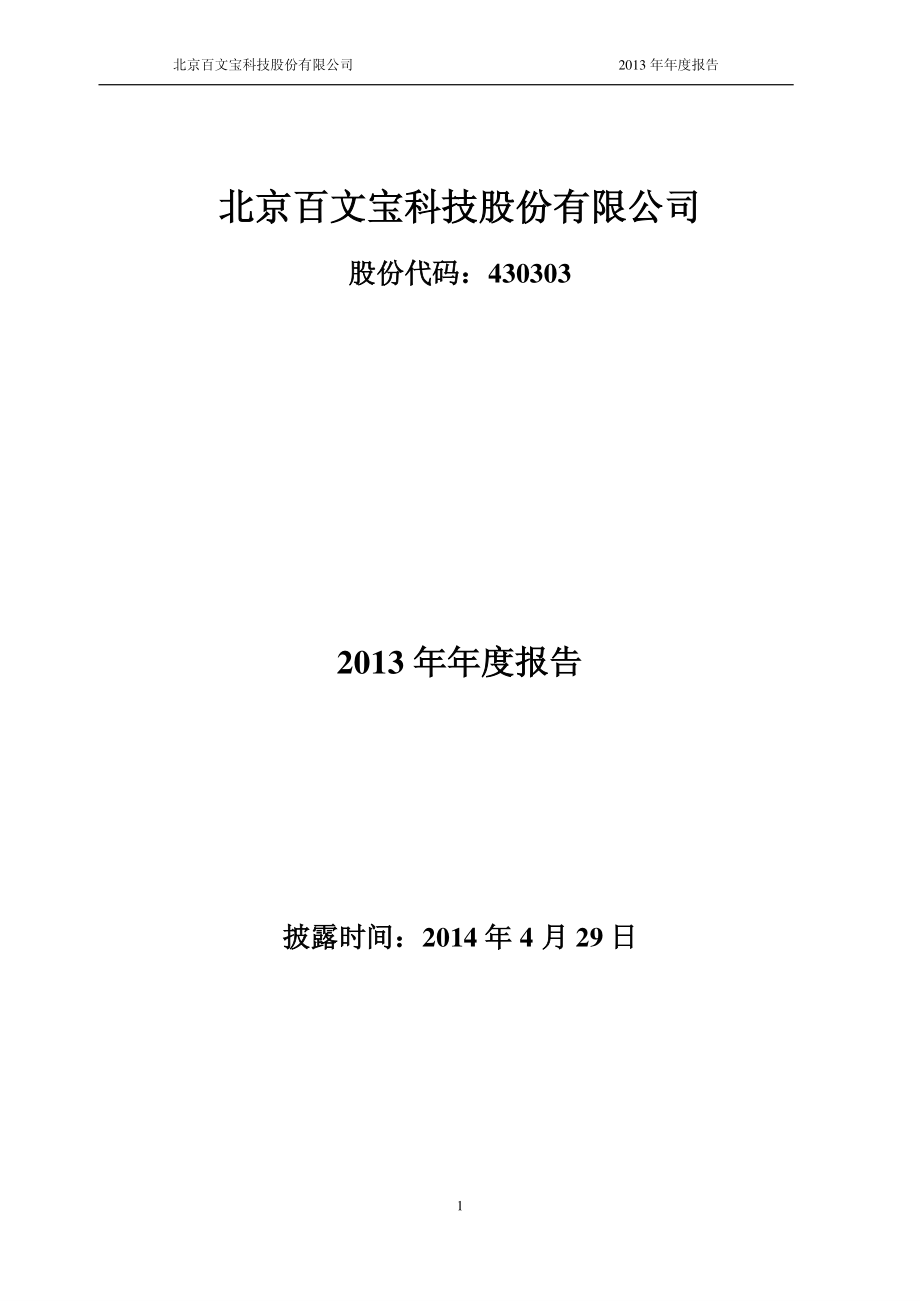 北京百文宝科技股份有限公司 2013 年年度报告

北京百文宝科技股份有限公司

股份代码：430303

2013 年年度报告

披露时间：2014 年 4 月 29 日

1